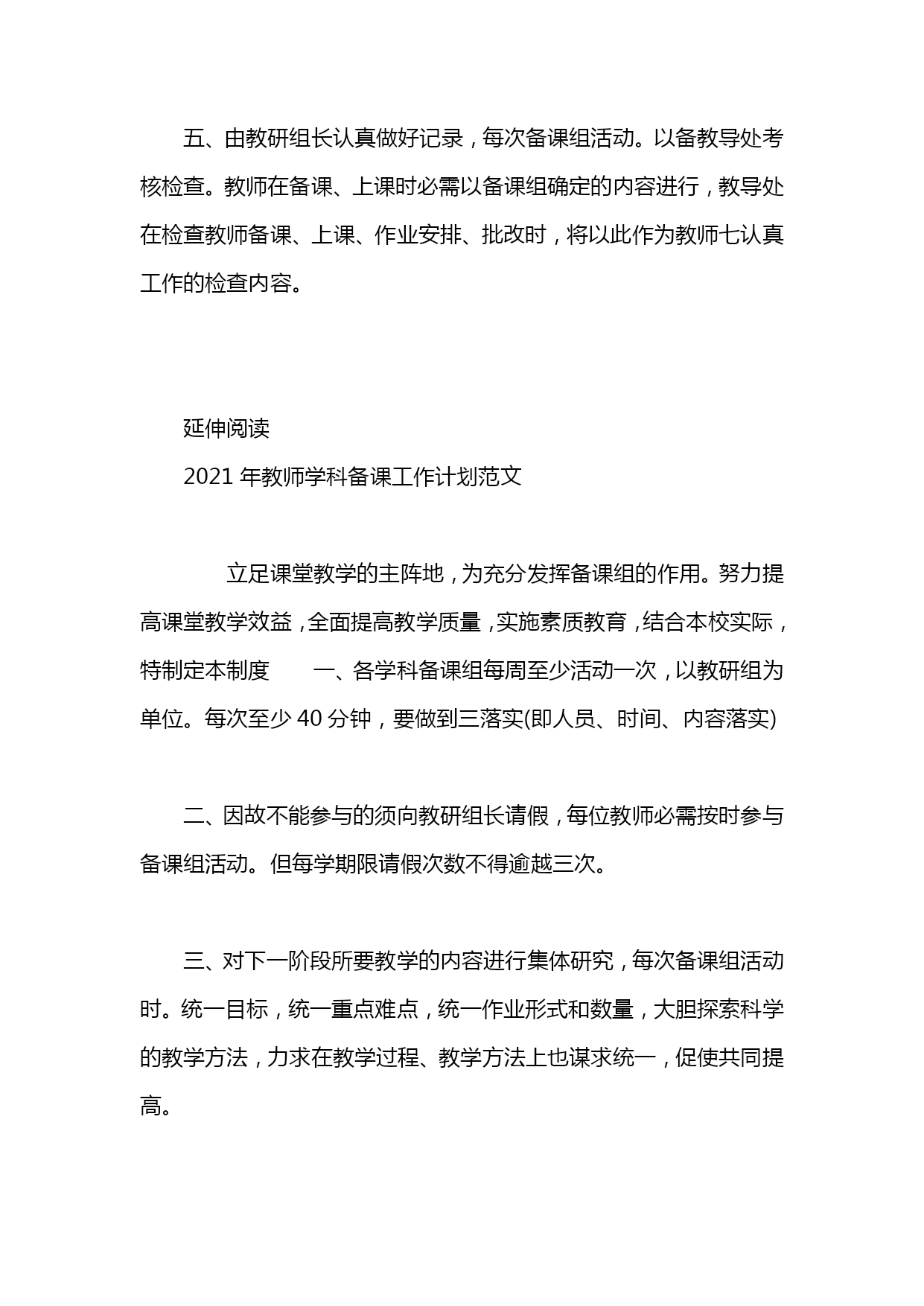 五、由教研组长认真做好记录，每次备课组活动。以备教导处考核检查。教师在备课、上课时必需以备课组确定的内容进行，教导处在检查教师备课、上课、作业安排、批改时，将以此作为教师七认真工作的检查内容。

延伸阅读

2021 年教师学科备课工作计划范文

立足课堂教学的主阵地，为充分发挥备课组的作用。努力提高课堂教学效益，全面提高教学质量，实施素质教育，结合本校实际，特制定本制度　一、各学科备课组每周至少活动一次，以教研组为单位。每次至少 40 分钟，要做到三落实(即人员、时间、内容落实)

二、因故不能参与的须向教研组长请假，每位教师必需按时参与备课组活动。但每学期限请假次数不得逾越三次。

三、对下一阶段所要教学的内容进行集体研究，每次备课组活动时。统一目标，统一重点难点，统一作业形式和数量，大胆探索科学的教学方法，力求在教学过程、教学方法上也谋求统一，促使共同提高。